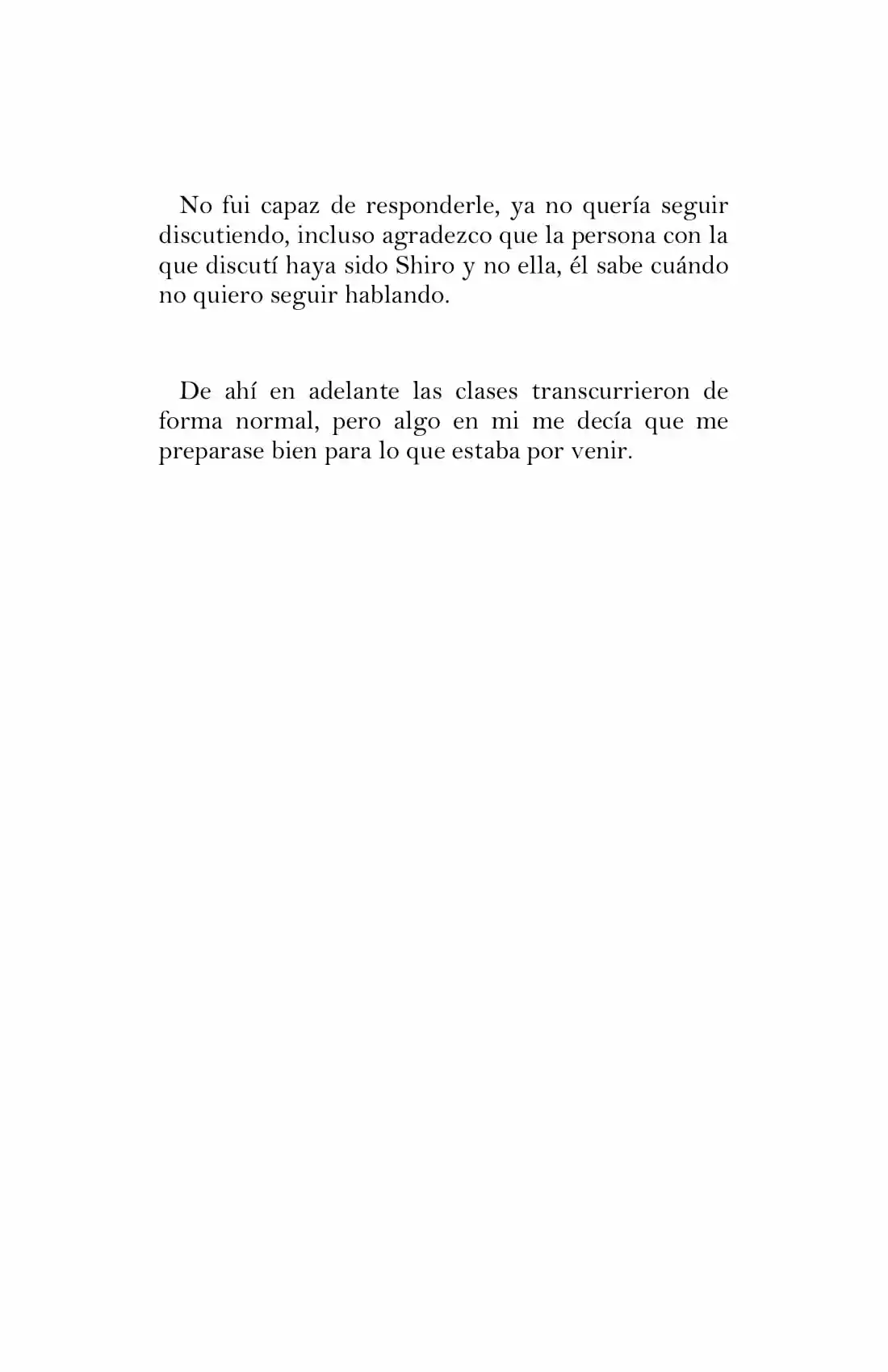 No fui capaz de responderle, ya no quería seguir discutiendo, incluso agradezco que la persona con la que discutí haya sido Shiro y no ella, él sabe cuándo no quiero seguir hablando.

De ahí en adelante las clases transcurrieron de forma normal, pero algo en mi me decía que me preparase bien para lo que estaba por venir.